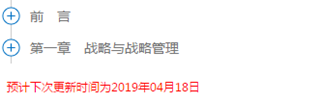 前　言

第一章　战略与战略管理

预计下次更新时间为2019年04月18日